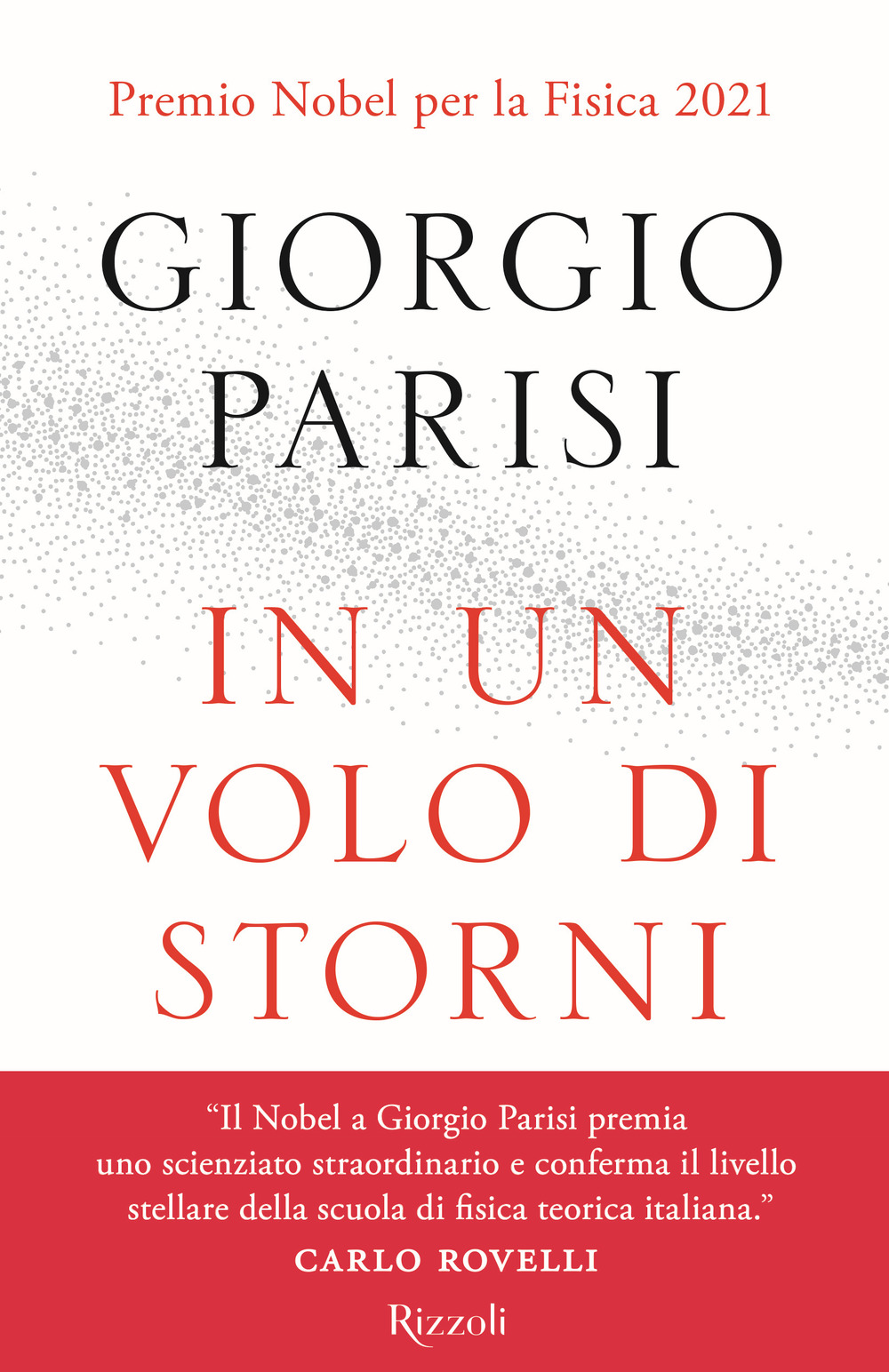 Premio Nobel per la Fisica 2021

GIORGIO PARISI

IN UN VOLO DI STORNI

“Il Nobel a Giorgio Parisi premia uno scienziato straordinario e conferma il livello stellare della scuola di fisica teorica italiana.”
CARLO ROVELLI

Rizzoli